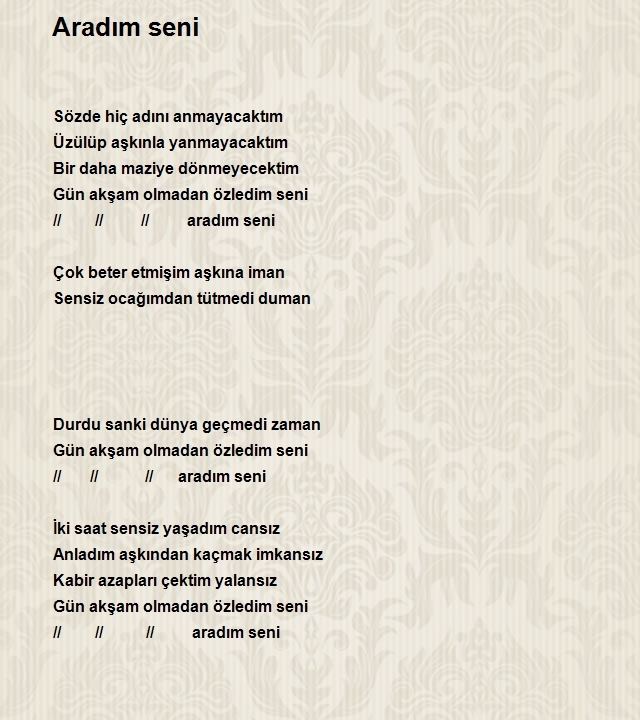 Aradım seni

Sözde hiç adını anmayacaktım
Üzülüp aşkınla yanmayacaktım
Bir daha maziye dönmeyecektim
Gün akşam olmadan özledim seni
// // // aradım seni

Çok beter etmişim aşkına iman
Sensiz ocağımdan tütmedi duman

Durdu sanki dünya geçmedi zaman
Gün akşam olmadan özledim seni
// // // aradım seni

İki saat sensiz yaşadım cansız
Anladım aşkından kaçmak imkansız
Kabir azapları çektim yalansız
Gün akşam olmadan özledim seni
// // // aradım seni